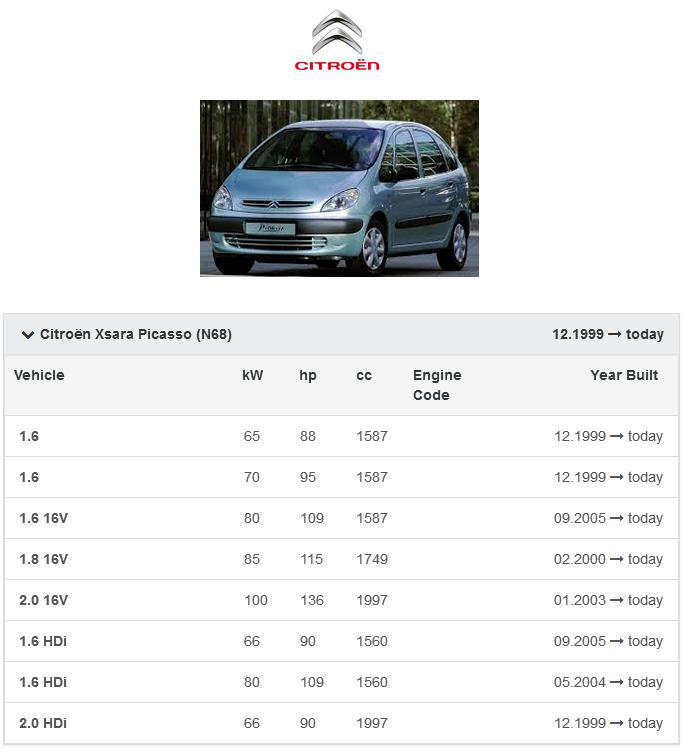 CITROËN

Picasso

Citroën Xsara Picasso (N68) 12.1999 → today

| Vehicle | kW | hp | cc | Engine Code | Year Built |
|---|---|---|---|---|---|
| 1.6 | 65 | 88 | 1587 | | 12.1999 → today |
| 1.6 | 70 | 95 | 1587 | | 12.1999 → today |
| 1.6 16V | 80 | 109 | 1587 | | 09.2005 → today |
| 1.8 16V | 85 | 115 | 1749 | | 02.2000 → today |
| 2.0 16V | 100 | 136 | 1997 | | 01.2003 → today |
| 1.6 HDi | 66 | 90 | 1560 | | 09.2005 → today |
| 1.6 HDi | 80 | 109 | 1560 | | 05.2004 → today |
| 2.0 HDi | 66 | 90 | 1997 | | 12.1999 → today |